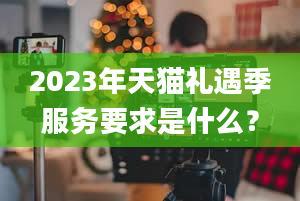 2023年天猫礼遇季服务要求是什么？